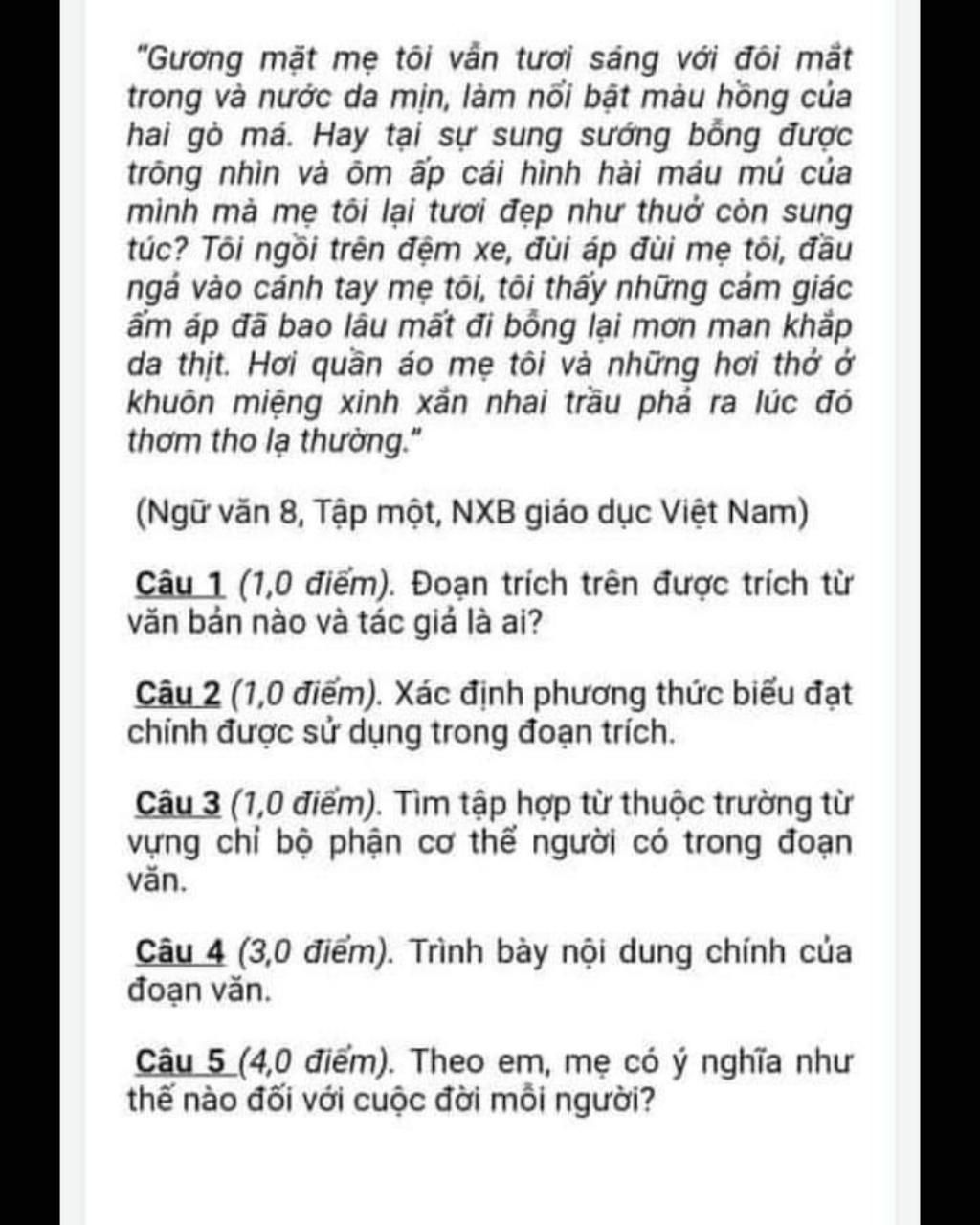 "Gương mặt mẹ tôi vẫn tươi sáng với đôi mắt trong và nước da mịn, làm nổi bật màu hồng của hai gò má. Hay tại sự sung sướng bỗng được trông nhìn và ôm ấp cái hình hài máu mủ của mình mà mẹ tôi lại tươi đẹp như thuở còn sung túc? Tôi ngồi trên đệm xe, đùi áp đùi mẹ tôi, đầu ngả vào cánh tay mẹ tôi, tôi thấy những cảm giác ấm áp đã bao lâu mất đi bỗng lại mơn man khắp da thịt. Hơi quần áo mẹ tôi và những hơi thở ở khuôn miệng xinh xắn nhai trầu phả ra lúc đó thơm tho lạ thường."

(Ngữ văn 8, Tập một, NXB giáo dục Việt Nam)

Câu 1 (1,0 điểm). Đoạn trích trên được trích từ văn bản nào và tác giả là ai?

Câu 2 (1,0 điểm). Xác định phương thức biểu đạt chính được sử dụng trong đoạn trích.

Câu 3 (1,0 điểm). Tìm tập hợp từ thuộc trường từ vựng chỉ bộ phận cơ thể người có trong đoạn văn.

Câu 4 (3,0 điểm). Trình bày nội dung chính của đoạn văn.

Câu 5 (4,0 điểm). Theo em, mẹ có ý nghĩa như thế nào đối với cuộc đời mỗi người?